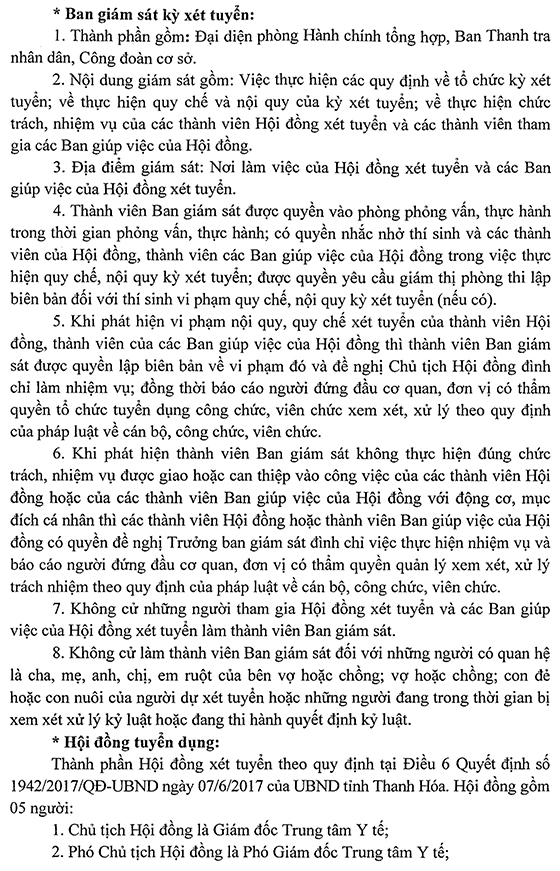 * Ban giám sát kỳ xét tuyển:

1. Thành phần gồm: Đại diện phòng Hành chính tổng hợp, Ban Thanh tra nhân dân, Công đoàn cơ sở.

2. Nội dung giám sát gồm: Việc thực hiện các quy định về tổ chức kỳ xét tuyển; về thực hiện quy chế và nội quy của kỳ xét tuyển; về thực hiện chức trách, nhiệm vụ của các thành viên Hội đồng xét tuyển và các thành viên tham gia các Ban giúp việc của Hội đồng.

3. Địa điểm giám sát: Nơi làm việc của Hội đồng xét tuyển và các Ban giúp việc của Hội đồng xét tuyển.

4. Thành viên Ban giám sát được quyền vào phòng phỏng vấn, thực hành trong thời gian phỏng vấn, thực hành; có quyền nhắc nhở thí sinh và các thành viên của Hội đồng, thành viên các Ban giúp việc của Hội đồng trong việc thực hiện quy chế, nội quy kỳ xét tuyển; được quyền yêu cầu giám thị phòng thi lập biên bản đối với thí sinh vi phạm quy chế, nội quy kỳ xét tuyển (nếu có).

5. Khi phát hiện vi phạm nội quy, quy chế xét tuyển của thành viên Hội đồng, thành viên của các Ban giúp việc của Hội đồng thì thành viên Ban giám sát được quyền lập biên bản về vi phạm đó và đề nghị Chủ tịch Hội đồng đình chỉ làm nhiệm vụ; đồng thời báo cáo người đứng đầu cơ quan, đơn vị có thẩm quyền tổ chức tuyển dụng công chức, viên chức xem xét, xử lý theo quy định của pháp luật về cán bộ, công chức, viên chức.

6. Khi phát hiện thành viên Ban giám sát không thực hiện đúng chức trách, nhiệm vụ được giao hoặc can thiệp vào công việc của các thành viên Hội đồng hoặc của các thành viên Ban giúp việc của Hội đồng với động cơ, mục đích cá nhân thì các thành viên Hội đồng hoặc thành viên Ban giúp việc của Hội đồng có quyền đề nghị Trưởng ban giám sát đình chỉ việc thực hiện nhiệm vụ và báo cáo người đứng đầu cơ quan, đơn vị có thẩm quyền quản lý xem xét, xử lý trách nhiệm theo quy định của pháp luật về cán bộ, công chức, viên chức.

7. Không cử những người tham gia Hội đồng xét tuyển và các Ban giúp việc của Hội đồng xét tuyển làm thành viên Ban giám sát.

8. Không cử làm thành viên Ban giám sát đối với những người có quan hệ là cha, mẹ, anh, chị, em ruột của bên vợ hoặc chồng; vợ hoặc chồng; con đẻ hoặc con nuôi của người dự xét tuyển hoặc những người đang trong thời gian bị xem xét xử lý kỷ luật hoặc đang thi hành quyết định kỷ luật.

* Hội đồng tuyển dụng:

Thành phần Hội đồng xét tuyển theo quy định tại Điều 6 Quyết định số 1942/2017/QĐ-UBND ngày 07/6/2017 của UBND tỉnh Thanh Hóa. Hội đồng gồm 05 người:

1. Chủ tịch Hội đồng là Giám đốc Trung tâm Y tế;

2. Phó Chủ tịch Hội đồng là Phó Giám đốc Trung tâm Y tế;